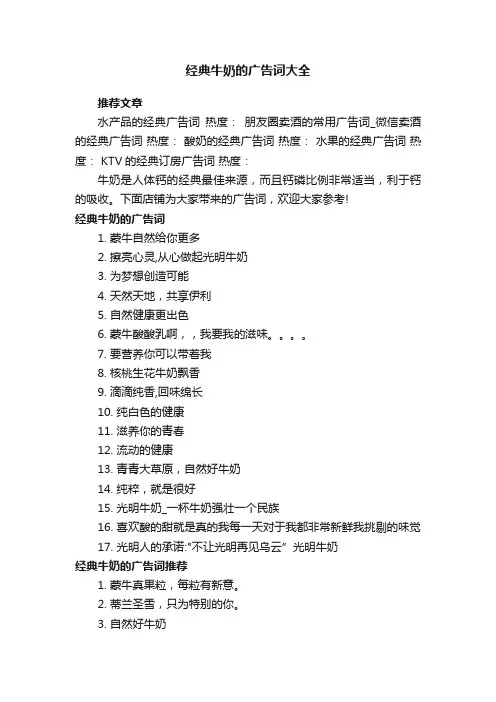 经典牛奶的广告词大全

推荐文章

水产品的经典广告词 热度： 朋友圈卖酒的常用广告词_微信卖酒的经典广告词 热度： 酸奶的经典广告词 热度： 水果的经典广告词 热度： KTV的经典订房广告词 热度：

牛奶是人体钙的经典最佳来源，而且钙磷比例非常适当，利于钙的吸收。下面店铺为大家带来的广告词，欢迎大家参考!

经典牛奶的广告词

1. 蒙牛自然给你更多

2. 擦亮心灵,从心做起光明牛奶

3. 为梦想创造可能

4. 天然天地，共享伊利

5. 自然健康更出色

6. 蒙牛酸酸乳啊，，我要我的滋味。。。。

7. 要营养你可以带着我

8. 核桃生花牛奶飘香

9. 滴滴纯香,回味绵长

10. 纯白色的健康

11. 滋养你的青春

12. 流动的健康

13. 青青大草原，自然好牛奶

14. 纯粹，就是很好

15. 光明牛奶_一杯牛奶强壮一个民族

16. 喜欢酸的甜就是真的我每一天对于我都非常新鲜我挑剔的味觉

17. 光明人的承诺:"不让光明再见乌云" 光明牛奶

经典牛奶的广告词推荐

1. 蒙牛真果粒，每粒有新意。

2. 蒂兰圣雪，只为特别的你。

3. 自然好牛奶